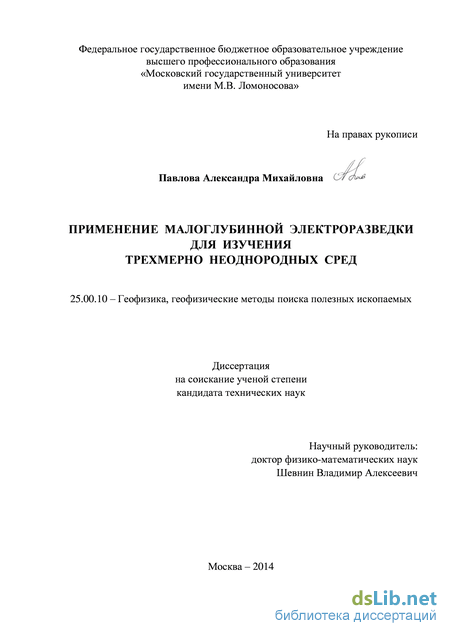 Федеральное государственное бюджетное образовательное учреждение
высшего профессионального образования
«Московский государственный университет
имени М.В. Ломоносова»

На правах рукописи

Павлова Александра Михайловна

ПРИМЕНЕНИЕ МАЛОГЛУБИННОЙ ЭЛЕКТРОРАЗВЕДКИ
ДЛЯ ИЗУЧЕНИЯ
ТРЕХМЕРНО НЕОДНОРОДНЫХ СРЕД

25.00.10 – Геофизика, геофизические методы поиска полезных ископаемых

Диссертация
на соискание ученой степени
кандидата технических наук

Научный руководитель:
доктор физико-математических наук
Шевнин Владимир Алексеевич

Москва – 2014

dsLib.net
библиотека диссертаций